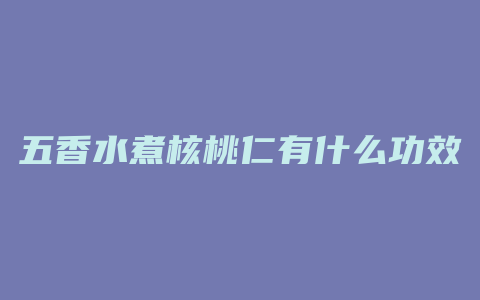 五香水煮核桃仁有什么功效